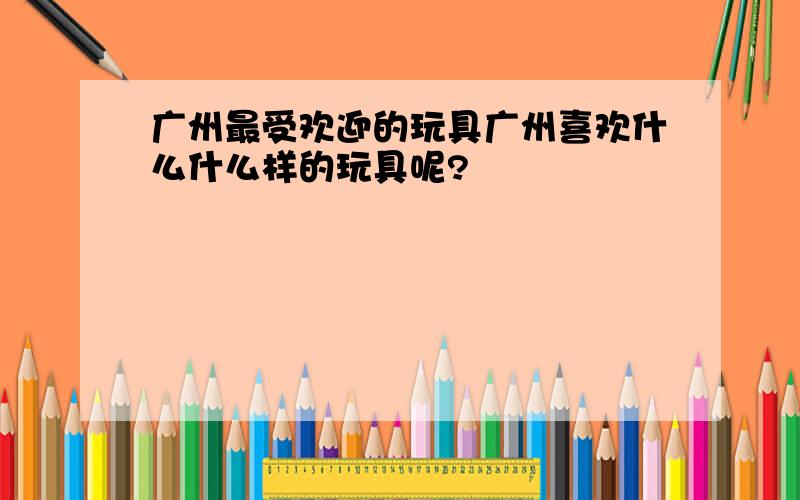 广州最受欢迎的玩具广州喜欢什么什么样的玩具呢?